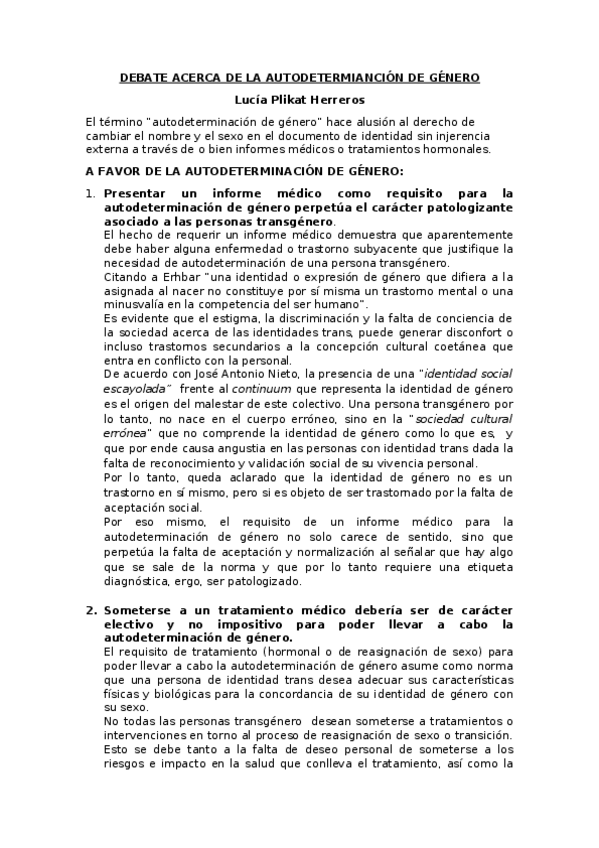 DEBATE ACERCA DE LA AUTODETERMIANCIÓN DE GÉNERO

Lucía Plikat Herreros

El término "autodeterminación de género" hace alusión al derecho de cambiar el nombre y el sexo en el documento de identidad sin injerencia externa a través de o bien informes médicos o tratamientos hormonales.

A FAVOR DE LA AUTODETERMINACIÓN DE GÉNERO:

1. Presentar un informe médico como requisito para la autodeterminación de género perpetúa el carácter patologizante asociado a las personas transgénero.
El hecho de requerir un informe médico demuestra que aparentemente debe haber alguna enfermedad o trastorno subyacente que justifique la necesidad de autodeterminación de una persona transgénero.
Citando a Erhbar "una identidad o expresión de género que difiera a la asignada al nacer no constituye por sí misma un trastorno mental o una minusvalía en la competencia del ser humano".
Es evidente que el estigma, la discriminación y la falta de conciencia de la sociedad acerca de las identidades trans, puede generar disconfort o incluso trastornos secundarios a la concepción cultural coetánea que entra en conflicto con la personal.
De acuerdo con José Antonio Nieto, la presencia de una "identidad social escayolada" frente al continuum que representa la identidad de género es el origen del malestar de este colectivo. Una persona transgénero por lo tanto, no nace en el cuerpo erróneo, sino en la "sociedad cultural errónea" que no comprende la identidad de género como lo que es, y que por ende causa angustia en las personas con identidad trans dada la falta de reconocimiento y validación social de su vivencia personal.
Por lo tanto, queda aclarado que la identidad de género no es un trastorno en sí mismo, pero si es objeto de ser trastornado por la falta de aceptación social.
Por eso mismo, el requisito de un informe médico para la autodeterminación de género no solo carece de sentido, sino que perpetúa la falta de aceptación y normalización al señalar que hay algo que se sale de la norma y que por lo tanto requiere una etiqueta diagnóstica, ergo, ser patologizado.

2. Someterse a un tratamiento médico debería ser de carácter electivo y no impositivo para poder llevar a cabo la autodeterminación de género.
El requisito de tratamiento (hormonal o de reasignación de sexo) para poder llevar a cabo la autodeterminación de género asume como norma que una persona de identidad trans desea adecuar sus características físicas y biológicas para la concordancia de su identidad de género con su sexo.
No todas las personas transgénero desean someterse a tratamientos o intervenciones en torno al proceso de reasignación de sexo o transición. Esto se debe tanto a la falta de deseo personal de someterse a los riesgos e impacto en la salud que conlleva el tratamiento, así como la